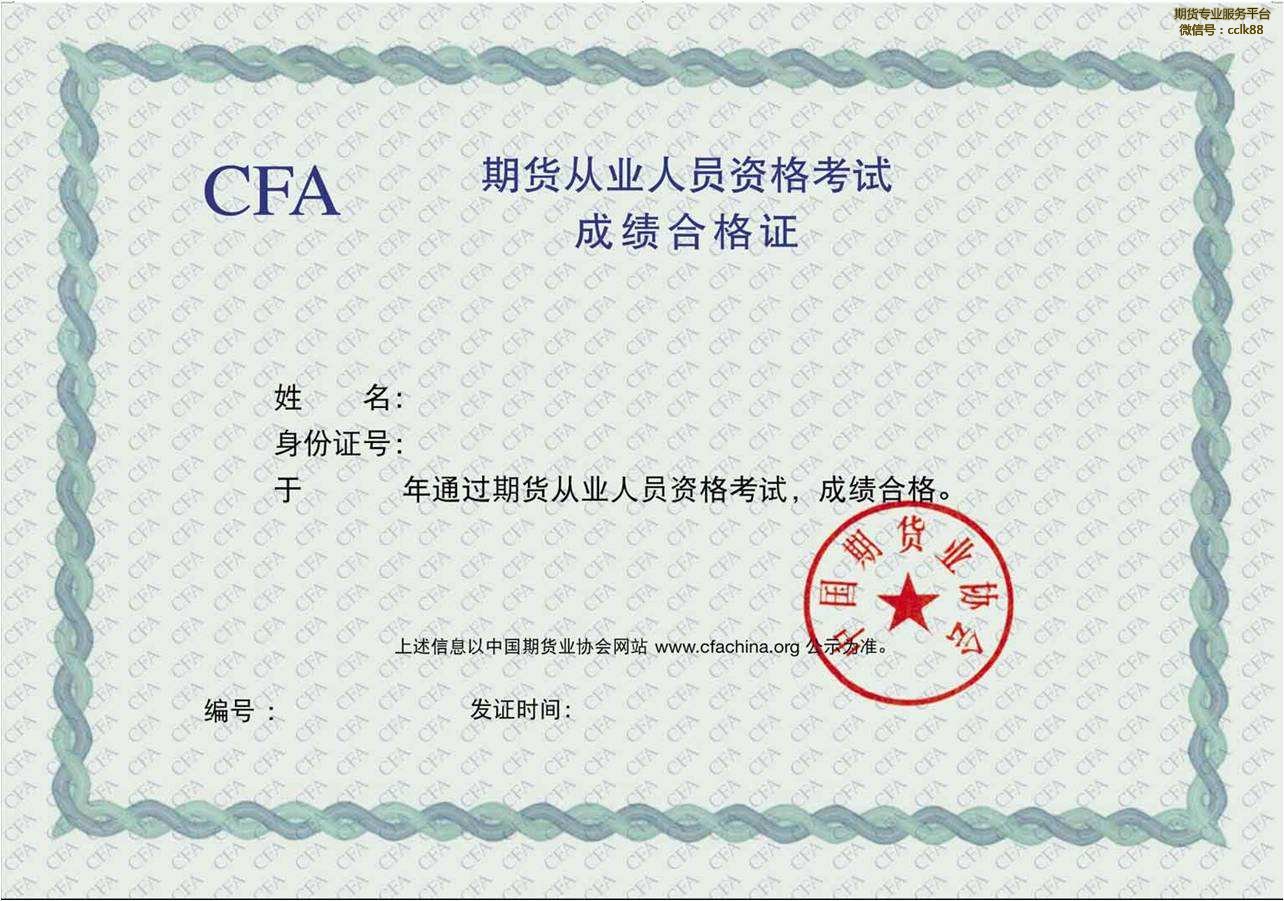 期货专业服务平台
微信号：cclk88

CFA

期货从业人员资格考试
成绩合格证

姓　　名：
身份证号：
于　　　年通过期货从业人员资格考试，成绩合格。

中国期货业协会

上述信息以中国期货业协会网站 www.cfachina.org 公示为准。

编号：　　　　　　　　发证时间：